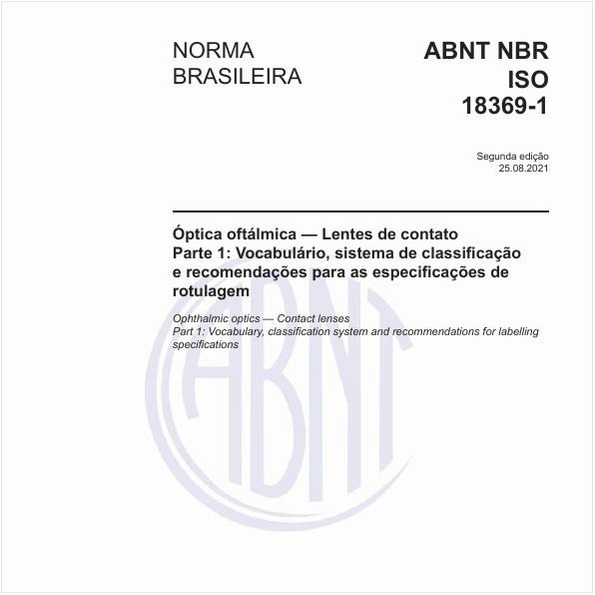 NORMA BRASILEIRA

ABNT NBR ISO 18369-1

Segunda edição
25.08.2021

Óptica oftálmica — Lentes de contato
Parte 1: Vocabulário, sistema de classificação e recomendações para as especificações de rotulagem

Ophthalmic optics — Contact lenses
Part 1: Vocabulary, classification system and recommendations for labelling specifications

ABNT